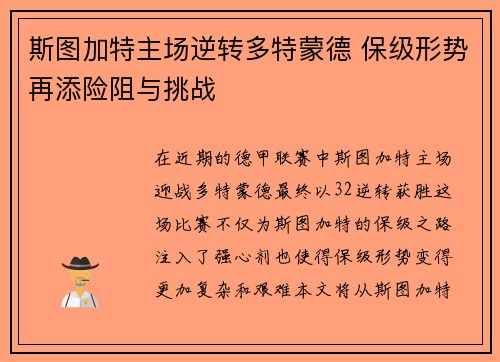 斯图加特主场逆转多特蒙德 保级形势再添险阻与挑战

在近期的德甲联赛中斯图加特主场迎战多特蒙德最终以32逆转获胜这场比赛不仅为斯图加特的保级之路注入了强心剂也使得保级形势变得更加复杂和艰难本文将从斯图加特